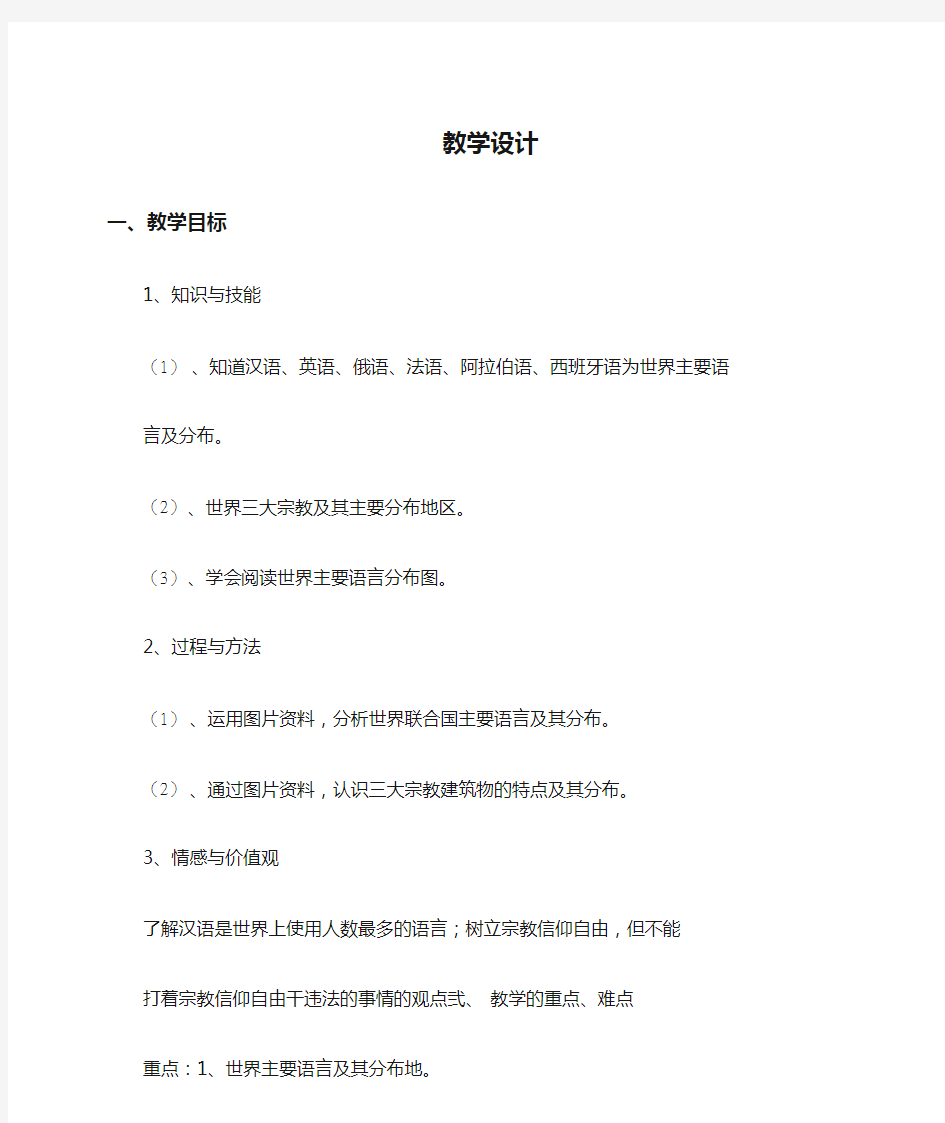 教学设计

一、教学目标

1、知识与技能

（1）、知道汉语、英语、俄语、法语、阿拉伯语、西班牙语为世界主要语言及分布。

（2）、世界三大宗教及其主要分布地区。

（3）、学会阅读世界主要语言分布图。

2、过程与方法

（1）、运用图片资料，分析世界联合国主要语言及其分布。

（2）、通过图片资料，认识三大宗教建筑物的特点及其分布。

3、情感与价值观

了解汉语是世界上使用人数最多的语言；树立宗教信仰自由，但不能打着宗教信仰自由干违法的事情的观点弍、 教学的重点、难点

重点：1、世界主要语言及其分布地。